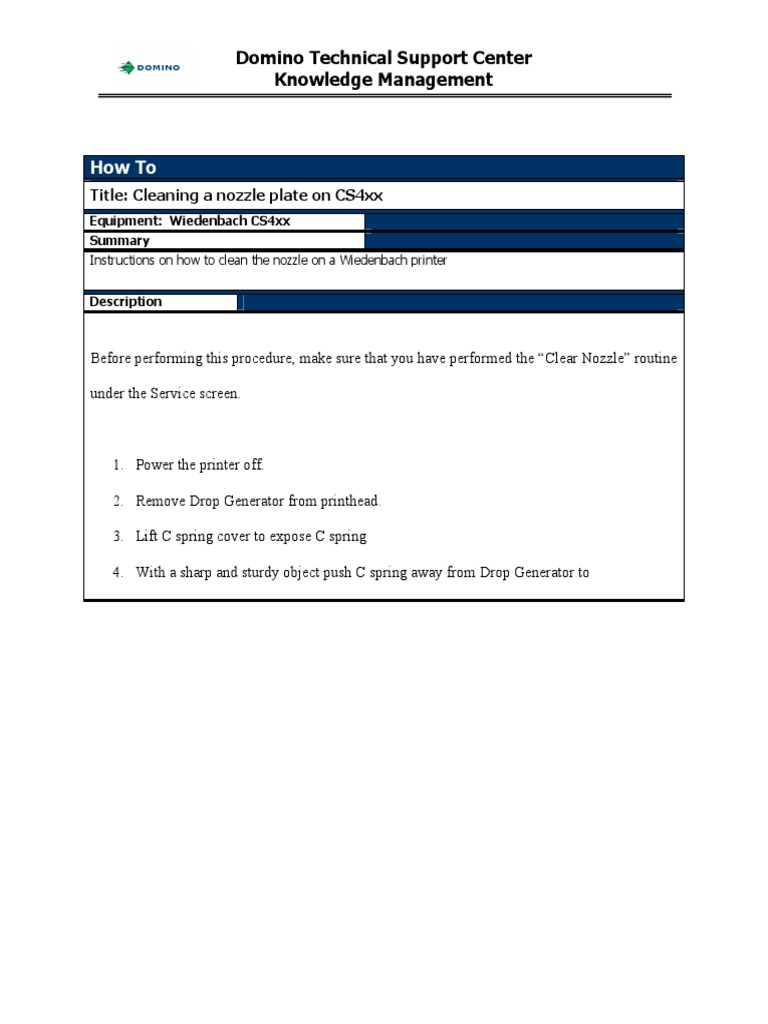 DOMINO

Domino Technical Support Center
Knowledge Management

How To

Title: Cleaning a nozzle plate on CS4xx

Equipment: Wiedenbach CS4xx

Summary

Instructions on how to clean the nozzle on a Wiedenbach printer

Description

Before performing this procedure, make sure that you have performed the “Clear Nozzle” routine under the Service screen.

1. Power the printer off.
2. Remove Drop Generator from printhead.
3. Lift C spring cover to expose C spring
4. With a sharp and sturdy object push C spring away from Drop Generator to